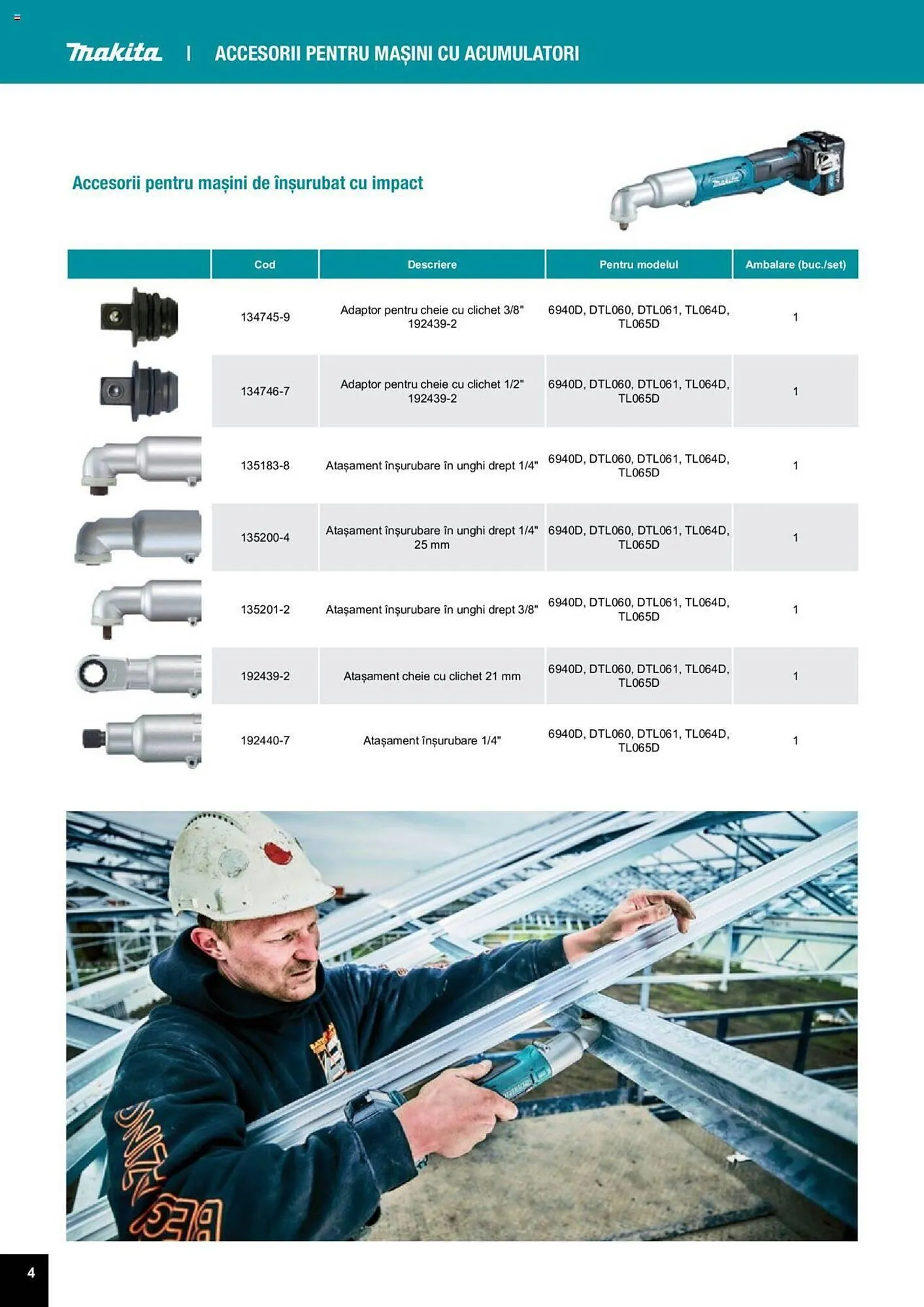 makita | ACCESORII PENTRU MAȘINI CU ACUMULATORI

Accesorii pentru mașini de înșurubat cu impact

| | Cod | Descriere | Pentru modelul | Ambalare (buc./set) |
|---|---|---|---|---|
| | 134745-9 | Adaptor pentru cheie cu clichet 3/8" 192439-2 | 6940D, DTL060, DTL061, TL064D, TL065D | 1 |
| | 134746-7 | Adaptor pentru cheie cu clichet 1/2" 192439-2 | 6940D, DTL060, DTL061, TL064D, TL065D | 1 |
| | 135183-8 | Atașament înșurubare în unghi drept 1/4" | 6940D, DTL060, DTL061, TL064D, TL065D | 1 |
| | 135200-4 | Atașament înșurubare în unghi drept 1/4" 25 mm | 6940D, DTL060, DTL061, TL064D, TL065D | 1 |
| | 135201-2 | Atașament înșurubare în unghi drept 3/8" | 6940D, DTL060, DTL061, TL064D, TL065D | 1 |
| | 192439-2 | Atașament cheie cu clichet 21 mm | 6940D, DTL060, DTL061, TL064D, TL065D | 1 |
| | 192440-7 | Atașament înșurubare 1/4" | 6940D, DTL060, DTL061, TL064D, TL065D | 1 |

4